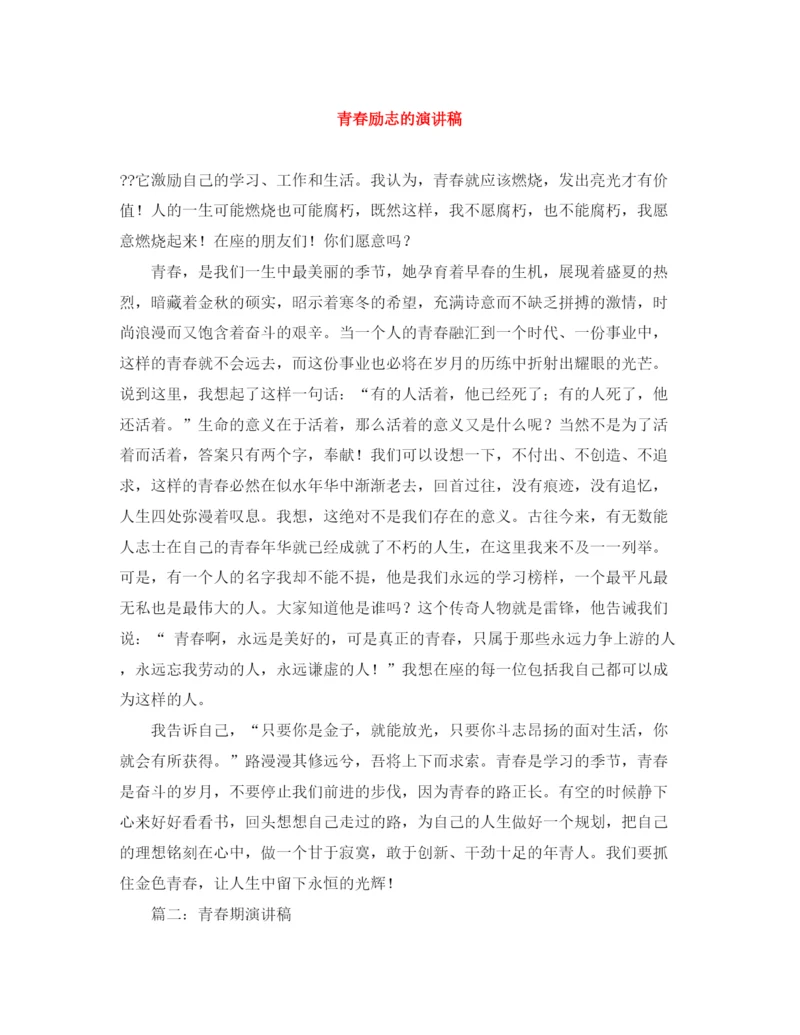 青春励志的演讲稿

??它激励自己的学习、工作和生活。我认为，青春就应该燃烧，发出亮光才有价值！人的一生可能燃烧也可能腐朽，既然这样，我不愿腐朽，也不能腐朽，我愿意燃烧起来！在座的朋友们！你们愿意吗？

青春，是我们一生中最美丽的季节，她孕育着早春的生机，展现着盛夏的热烈，暗藏着金秋的硕实，昭示着寒冬的希望，充满诗意而不缺乏拼搏的激情，时尚浪漫而又饱含着奋斗的艰辛。当一个人的青春融汇到一个时代、一份事业中，这样的青春就不会远去，而这份事业也必将在岁月的历练中折射出耀眼的光芒。说到这里，我想起了这样一句话：“有的人活着，他已经死了；有的人死了，他还活着。”生命的意义在于活着，那么活着的意义又是什么呢？当然不是为了活着而活着，答案只有两个字，奉献！我们可以设想一下，不付出、不创造、不追求，这样的青春必然在似水年华中渐渐老去，回首过往，没有痕迹，没有追忆，人生四处弥漫着叹息。我想，这绝对不是我们存在的意义。古往今来，有无数能人志士在自己的青春年华就已经成就了不朽的人生，在这里我来不及一一列举。可是，有一个人的名字我却不能不提，他是我们永远的学习榜样，一个最平凡最无私也是最伟大的人。大家知道他是谁吗？这个传奇人物就是雷锋，他告诫我们说：“ 青春啊，永远是美好的，可是真正的青春，只属于那些永远力争上游的人，永远忘我劳动的人，永远谦虚的人！”我想在座的每一位包括我自己都可以成为这样的人。

我告诉自己，“只要你是金子，就能放光，只要你斗志昂扬的面对生活，你就会有所获得。”路漫漫其修远兮，吾将上下而求索。青春是学习的季节，青春是奋斗的岁月，不要停止我们前进的步伐，因为青春的路正长。有空的时候静下心来好好看看书，回头想想自己走过的路，为自己的人生做好一个规划，把自己的理想铭刻在心中，做一个甘于寂寞，敢于创新、干劲十足的年青人。我们要抓住金色青春，让人生中留下永恒的光辉！

篇二：青春期演讲稿